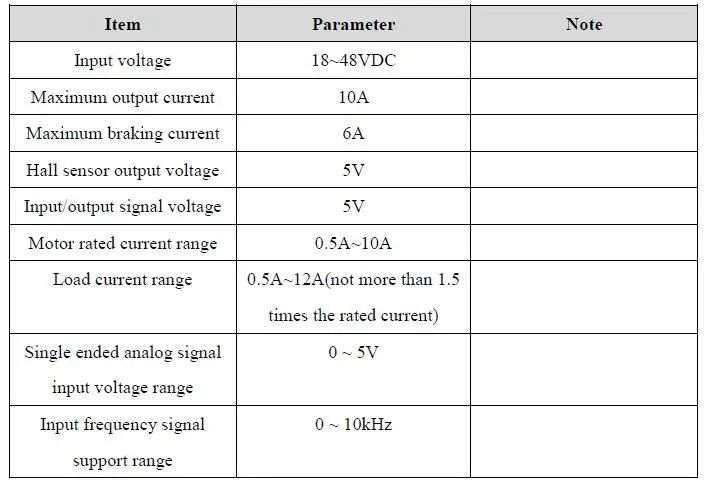 | Item | Parameter | Note |
|---|---|---|
| Input voltage | 18~48VDC | |
| Maximum output current | 10A | |
| Maximum braking current | 6A | |
| Hall sensor output voltage | 5V | |
| Input/output signal voltage | 5V | |
| Motor rated current range | 0.5A~10A | |
| Load current range | 0.5A~12A(not more than 1.5 times the rated current) | |
| Single ended analog signal input voltage range | 0 ~ 5V | |
| Input frequency signal support range | 0 ~ 10kHz | |